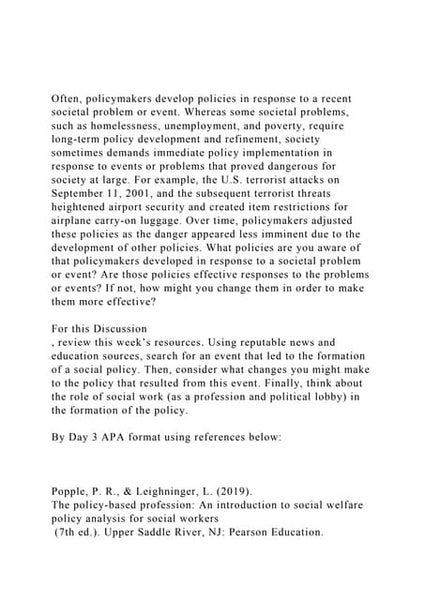 Often, policymakers develop policies in response to a recent societal problem or event. Whereas some societal problems, such as homelessness, unemployment, and poverty, require long-term policy development and refinement, society sometimes demands immediate policy implementation in response to events or problems that proved dangerous for society at large. For example, the U.S. terrorist attacks on September 11, 2001, and the subsequent terrorist threats heightened airport security and created item restrictions for airplane carry-on luggage. Over time, policymakers adjusted these policies as the danger appeared less imminent due to the development of other policies. What policies are you aware of that policymakers developed in response to a societal problem or event? Are those policies effective responses to the problems or events? If not, how might you change them in order to make them more effective?

For this Discussion
, review this week's resources. Using reputable news and education sources, search for an event that led to the formation of a social policy. Then, consider what changes you might make to the policy that resulted from this event. Finally, think about the role of social work (as a profession and political lobby) in the formation of the policy.

By Day 3 APA format using references below:

Popple, P. R., & Leighninger, L. (2019).
The policy-based profession: An introduction to social welfare policy analysis for social workers
(7th ed.). Upper Saddle River, NJ: Pearson Education.